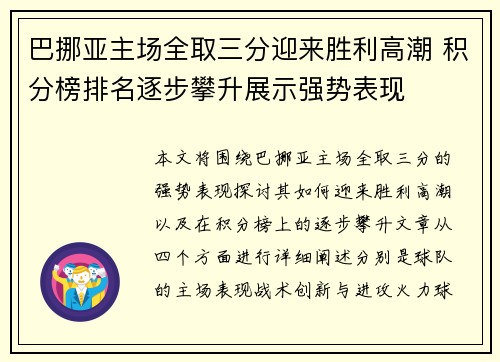 巴挪亚主场全取三分迎来胜利高潮 积分榜排名逐步攀升展示强势表现

本文将围绕巴挪亚主场全取三分的强势表现探讨其如何迎来胜利高潮以及在积分榜上的逐步攀升文章从四个方面进行详细阐述分别是球队的主场表现战术创新与进攻火力球